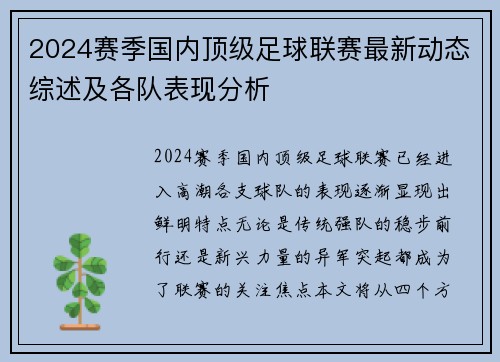 2024赛季国内顶级足球联赛最新动态综述及各队表现分析

2024赛季国内顶级足球联赛已经进入高潮各支球队的表现逐渐显现出鲜明特点无论是传统强队的稳步前行还是新兴力量的异军突起都成为了联赛的关注焦点本文将从四个方